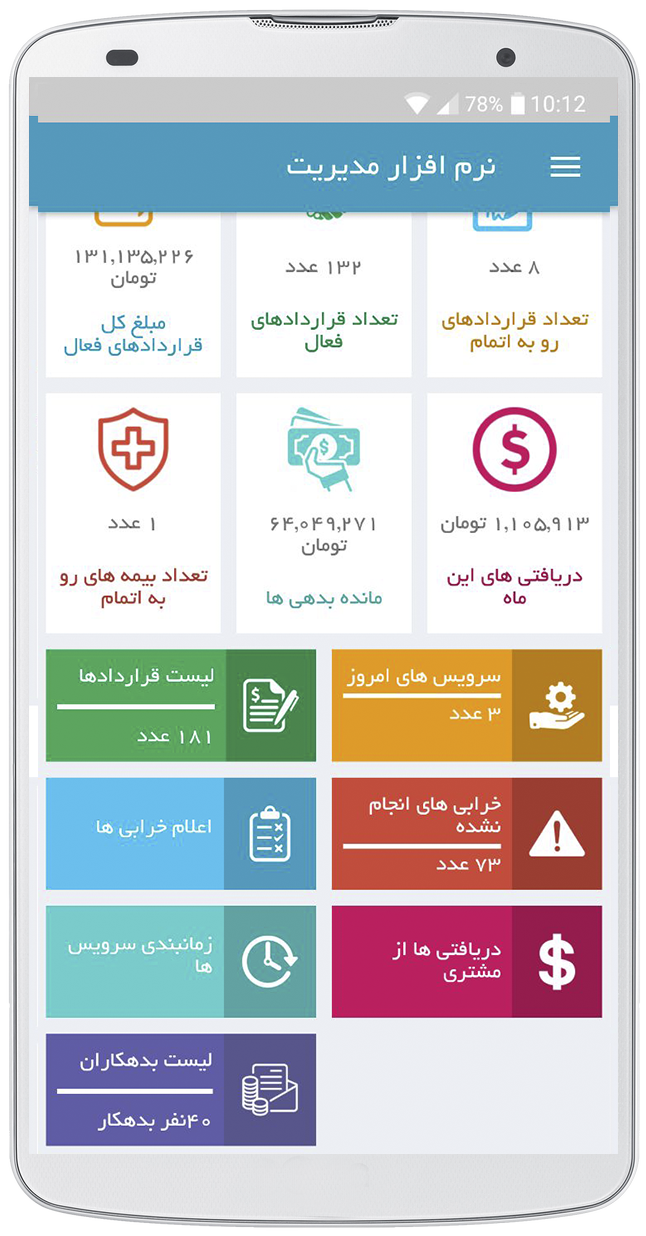 78% 10:12

نرم افزار مدیریت

۸ عدد
تعداد قراردادهای رو به اتمام

۱۳۲ عدد
تعداد قراردادهای فعال

۱۳۱,۱۳۵,۲۲۶ تومان
مبلغ کل قراردادهای فعال

۱,۱۰۵,۹۱۳ تومان
دریافتی های این ماه

۶۴,۰۴۹,۲۷۱ تومان
مانده بدهی ها

۱ عدد
تعداد بیمه های رو به اتمام

سرویس های امروز
۳ عدد

لیست قراردادها
۱۸۱ عدد

خرابی های انجام نشده
۷۳ عدد

اعلام خرابی ها

دریافتی ها از مشتری

زمانبندی سرویس ها

لیست بدهکاران
۴۰نفر بدهکار